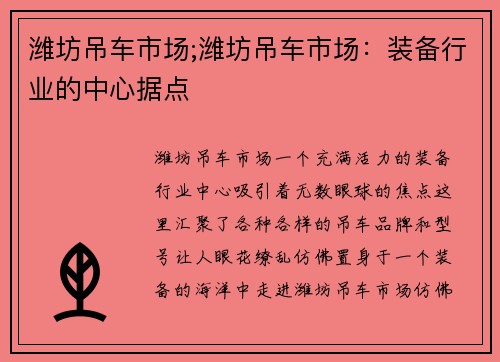 潍坊吊车市场;潍坊吊车市场：装备行业的中心据点

潍坊吊车市场一个充满活力的装备行业中心吸引着无数眼球的焦点这里汇聚了各种各样的吊车品牌和型号让人眼花缭乱仿佛置身于一个装备的海洋中走进潍坊吊车市场仿佛